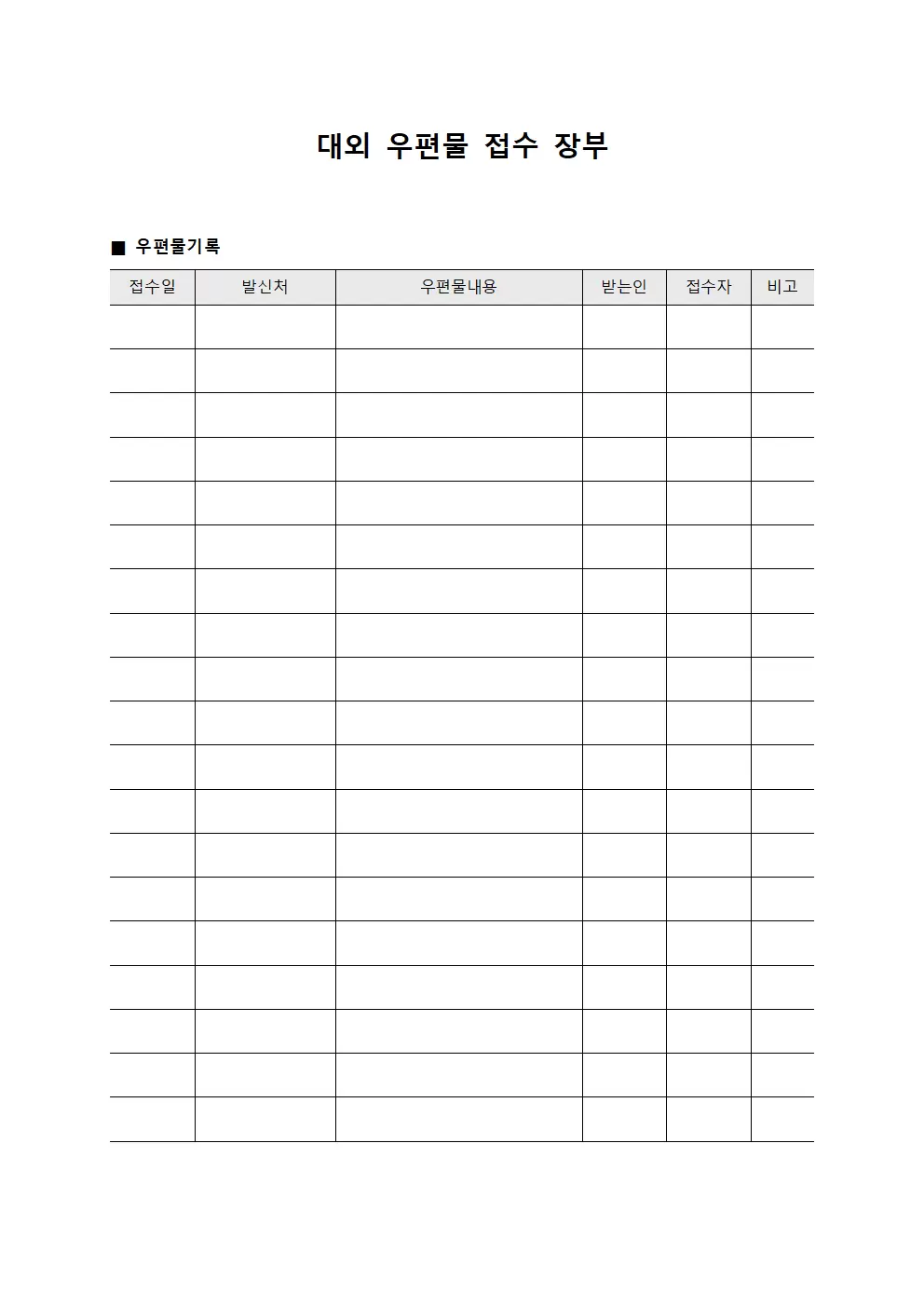 대외 우편물 접수 장부

■ 우편물기록

| 접수일 | 발신처 | 우편물내용 | 받는인 | 접수자 | 비고 |
|---|---|---|---|---|---|
| | | | | | |
| | | | | | |
| | | | | | |
| | | | | | |
| | | | | | |
| | | | | | |
| | | | | | |
| | | | | | |
| | | | | | |
| | | | | | |
| | | | | | |
| | | | | | |
| | | | | | |
| | | | | | |
| | | | | | |
| | | | | | |
| | | | | | |
| | | | | | |
| | | | | | |